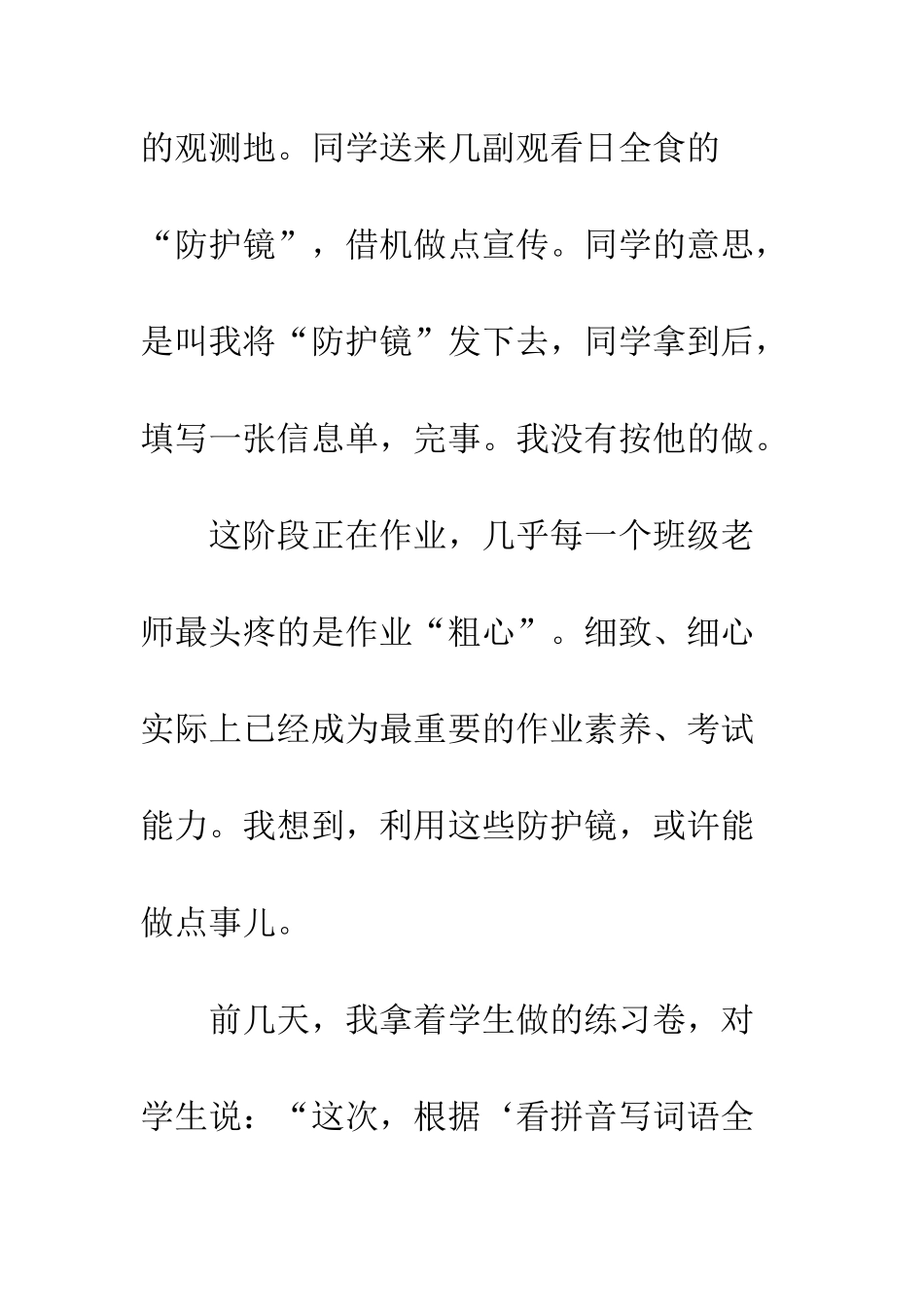 的观测地。同学送来几副观看日全食的“防护镜”，借机做点宣传。同学的意思，是叫我将“防护镜”发下去，同学拿到后，填写一张信息单，完事。我没有按他的做。

这阶段正在作业，几乎每一个班级老师最头疼的是作业“粗心”。细致、细心实际上已经成为最重要的作业素养、考试能力。我想到，利用这些防护镜，或许能做点事儿。

前几天，我拿着学生做的练习卷，对学生说：“这次，根据‘看拼音写词语全